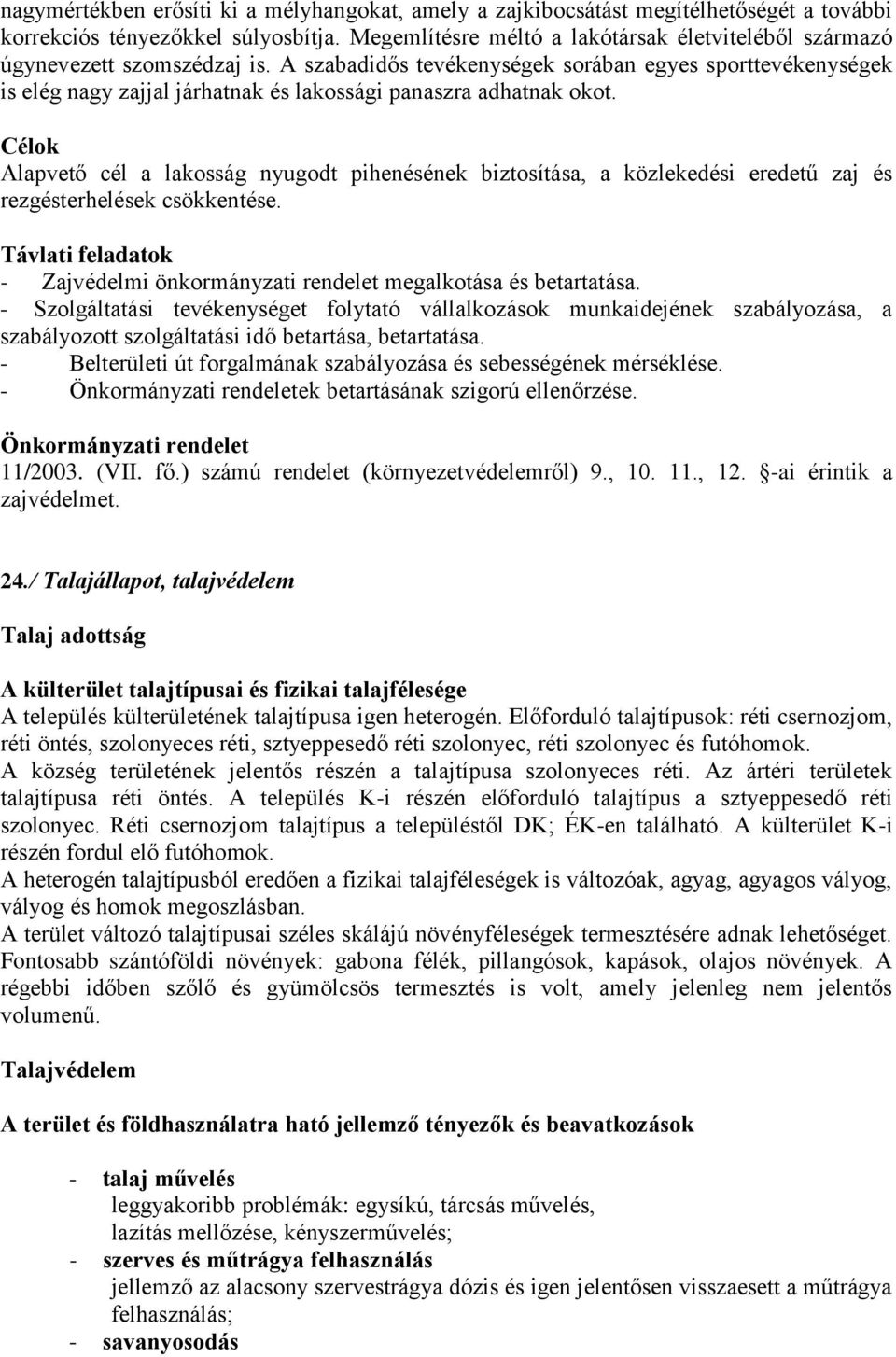 nagymértékben erősíti ki a mélyhangokat, amely a zajkibocsátást megítélhetőségét a további korrekciós tényezőkkel súlyosbítja. Megemlítésre méltó a lakótársak életviteléből származó úgynevezett szomszédzaj is. A szabadidős tevékenységek sorában egyes sporttevékenységek is elég nagy zajjal járhatnak és lakossági panaszra adhatnak okot.

Célok
Alapvető cél a lakosság nyugodt pihenésének biztosítása, a közlekedési eredetű zaj és rezgésterhelések csökkentése.

Távlati feladatok
- Zajvédelmi önkormányzati rendelet megalkotása és betartatása.
- Szolgáltatási tevékenységet folytató vállalkozások munkaidejének szabályozása, a szabályozott szolgáltatási idő betartása, betartatása.
- Belterületi út forgalmának szabályozása és sebességének mérséklése.
- Önkormányzati rendeletek betartásának szigorú ellenőrzése.

Önkormányzati rendelet
11/2003. (VII. fő.) számú rendelet (környezetvédelemről) 9., 10. 11., 12. -ai érintik a zajvédelmet.

24./ Talajállapot, talajvédelem

Talaj adottság

A külterület talajtípusai és fizikai talajfélesége
A település külterületének talajtípusa igen heterogén. Előforduló talajtípusok: réti csernozjom, réti öntés, szolonyeces réti, sztyeppesedő réti szolonyec, réti szolonyec és futóhomok.
A község területének jelentős részén a talajtípusa szolonyeces réti. Az ártéri területek talajtípusa réti öntés. A település K-i részén előforduló talajtípus a sztyeppesedő réti szolonyec. Réti csernozjom talajtípus a településtől DK; ÉK-en található. A külterület K-i részén fordul elő futóhomok.
A heterogén talajtípusból eredően a fizikai talajféleségek is változóak, agyag, agyagos vályog, vályog és homok megoszlásban.
A terület változó talajtípusai széles skálájú növényféleségek termesztésére adnak lehetőséget. Fontosabb szántóföldi növények: gabona félék, pillangósok, kapások, olajos növények. A régebbi időben szőlő és gyümölcsös termesztés is volt, amely jelenleg nem jelentős volumenű.

Talajvédelem

A terület és földhasználatra ható jellemző tényezők és beavatkozások

- talaj művelés
leggyakoribb problémák: egysíkú, tárcsás művelés, lazítás mellőzése, kényszerművelés;
- szerves és műtrágya felhasználás
jellemző az alacsony szervestrágya dózis és igen jelentősen visszaesett a műtrágya felhasználás;
- savanyosodás